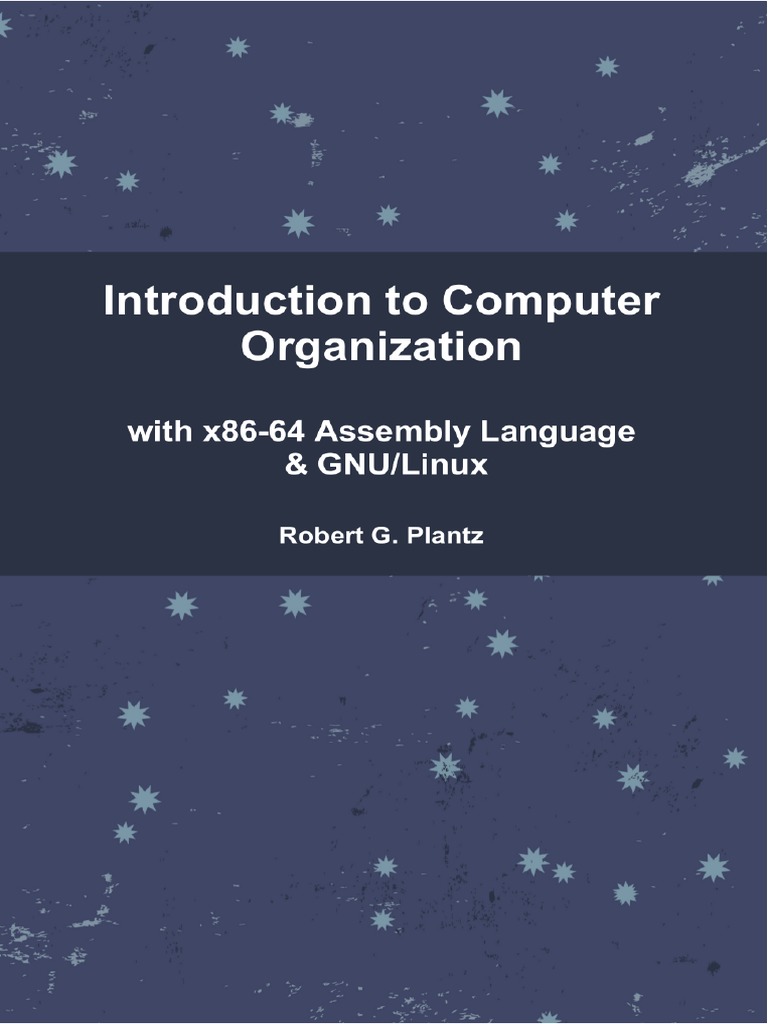 Introduction to Computer Organization

with x86-64 Assembly Language & GNU/Linux

Robert G. Plantz